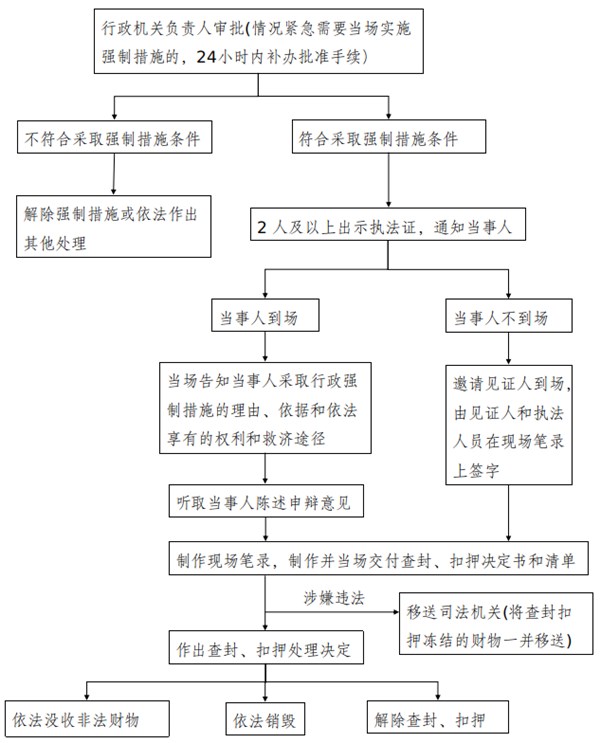 行政机关负责人审批(情况紧急需要当场实施强制措施的，24小时内补办批准手续)

不符合采取强制措施条件

符合采取强制措施条件

解除强制措施或依法作出其他处理

2 人及以上出示执法证，通知当事人

当事人到场

当事人不到场

当场告知当事人采取行政强制措施的理由、依据和依法享有的权利和救济途径

邀请见证人到场，由见证人和执法人员在现场笔录上签字

听取当事人陈述申辩意见

制作现场笔录，制作并当场交付查封、扣押决定书和清单

涉嫌违法

移送司法机关(将查封扣押冻结的财物一并移送)

作出查封、扣押处理决定

依法没收非法财物

依法销毁

解除查封、扣押